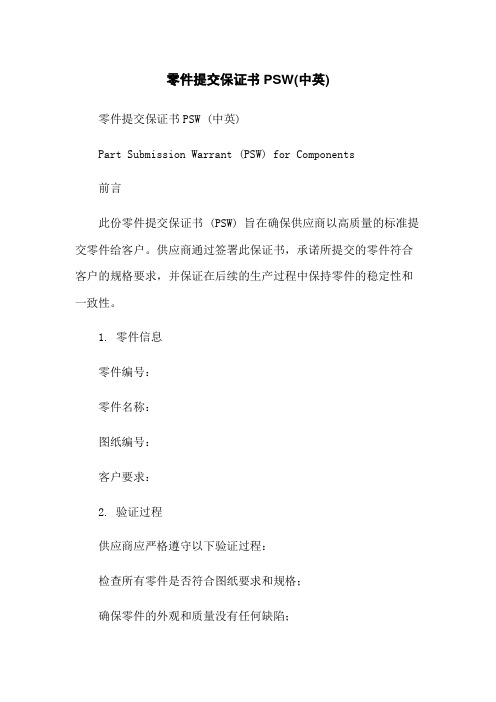 零件提交保证书 PSW(中英)

零件提交保证书PSW（中英）

Part Submission Warrant (PSW) for Components

前言

此份零件提交保证书（PSW）旨在确保供应商以高质量的标准提交零件给客户。供应商通过签署此保证书，承诺所提交的零件符合客户的规格要求，并保证在后续的生产过程中保持零件的稳定性和一致性。

1. 零件信息

零件编号：

零件名称：

图纸编号：

客户要求：

2. 验证过程

供应商应严格遵守以下验证过程：

检查所有零件是否符合图纸要求和规格；

确保零件的外观和质量没有任何缺陷；